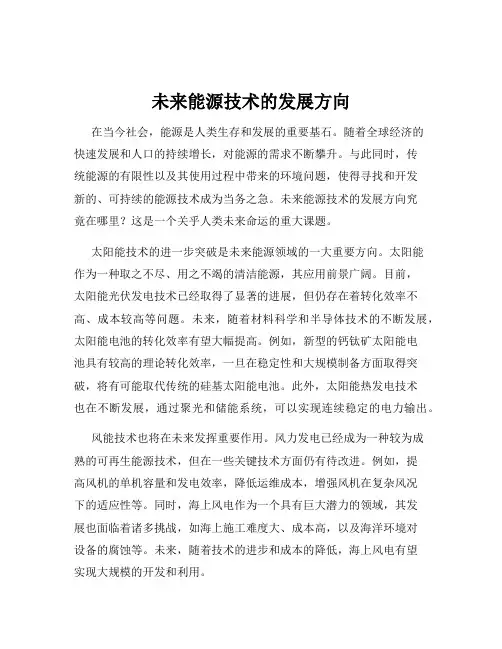 未来能源技术的发展方向

在当今社会，能源是人类生存和发展的重要基石。随着全球经济的快速发展和人口的持续增长，对能源的需求不断攀升。与此同时，传统能源的有限性以及其使用过程中带来的环境问题，使得寻找和开发新的、可持续的能源技术成为当务之急。未来能源技术的发展方向究竟在哪里？这是一个关乎人类未来命运的重大课题。

太阳能技术的进一步突破是未来能源领域的一大重要方向。太阳能作为一种取之不尽、用之不竭的清洁能源，其应用前景广阔。目前，太阳能光伏发电技术已经取得了显著的进展，但仍存在着转化效率不高、成本较高等问题。未来，随着材料科学和半导体技术的不断发展，太阳能电池的转化效率有望大幅提高。例如，新型的钙钛矿太阳能电池具有较高的理论转化效率，一旦在稳定性和大规模制备方面取得突破，将有可能取代传统的硅基太阳能电池。此外，太阳能热发电技术也在不断发展，通过聚光和储能系统，可以实现连续稳定的电力输出。

风能技术也将在未来发挥重要作用。风力发电已经成为一种较为成熟的可再生能源技术，但在一些关键技术方面仍有待改进。例如，提高风机的单机容量和发电效率，降低运维成本，增强风机在复杂风况下的适应性等。同时，海上风电作为一个具有巨大潜力的领域，其发展也面临着诸多挑战，如海上施工难度大、成本高，以及海洋环境对设备的腐蚀等。未来，随着技术的进步和成本的降低，海上风电有望实现大规模的开发和利用。